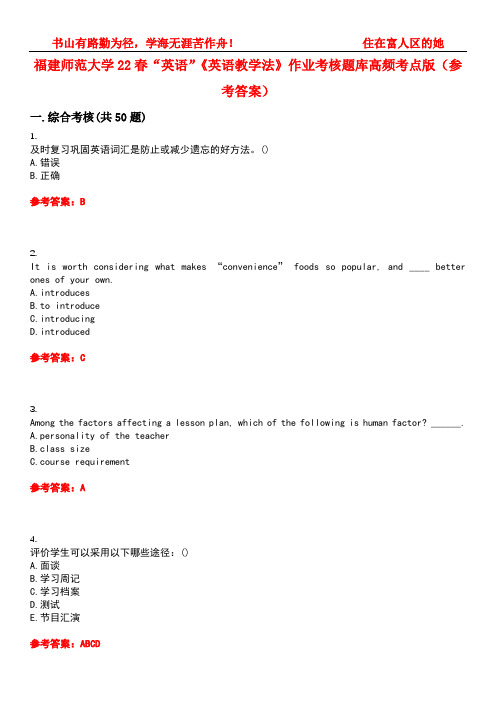 书山有路勤为径，学海无涯苦作舟！　　住在富人区的她

福建师范大学22春“英语”《英语教学法》作业考核题库高频考点版（参考答案）

一.综合考核(共50题)

1.
及时复习巩固英语词汇是防止或减少遗忘的好方法。()
A.错误
B.正确

参考答案：B

2.
It is worth considering what makes “convenience” foods so popular, and ____ better ones of your own.
A.introduces
B.to introduce
C.introducing
D.introduced

参考答案：C

3.
Among the factors affecting a lesson plan, which of the following is human factor? ______.
A.personality of the teacher
B.class size
C.course requirement

参考答案：A

4.
评价学生可以采用以下哪些途径：()
A.面谈
B.学习周记
C.学习档案
D.测试
E.节目汇演

参考答案：ABCD